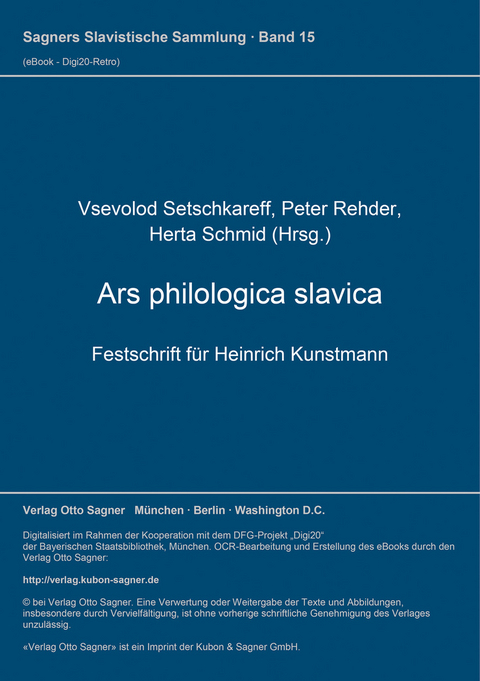 Sagners Slavistische Sammlung · Band 15

(eBook - Digi20-Retro)

Vsevolod Setschkareff, Peter Rehder, Herta Schmid (Hrsg.)

Ars philologica slavica

Festschrift für Heinrich Kunstmann

Verlag Otto Sagner München · Berlin · Washington D.C.

Digitalisiert im Rahmen der Kooperation mit dem DFG-Projekt „Digi20“ der Bayerischen Staatsbibliothek, München. OCR-Bearbeitung und Erstellung des eBooks durch den Verlag Otto Sagner:

http://verlag.kubon-sagner.de

© bei Verlag Otto Sagner. Eine Verwertung oder Weitergabe der Texte und Abbildungen, insbesondere durch Vervielfältigung, ist ohne vorherige schriftliche Genehmigung des Verlages unzulässig.

«Verlag Otto Sagner» ist ein Imprint der Kubon & Sagner GmbH.